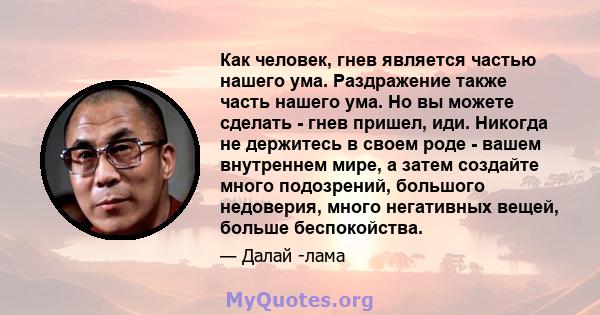 Как человек, гнев является частью нашего ума. Раздражение также часть нашего ума. Но вы можете сделать - гнев пришел, иди. Никогда не держитесь в своем роде - вашем внутреннем мире, а затем создайте много подозрений, большого недоверия, много негативных вещей, больше беспокойства.

— Далай -лама

MyQuotes.org